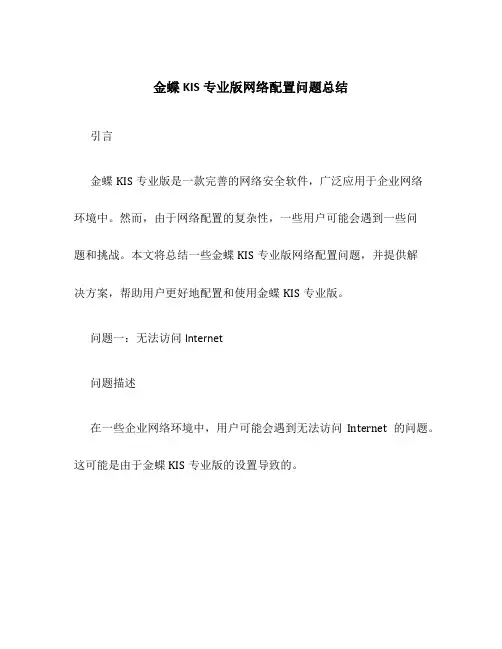 金蝶 KIS 专业版网络配置问题总结

引言

金蝶 KIS 专业版是一款完善的网络安全软件，广泛应用于企业网络环境中。然而，由于网络配置的复杂性，一些用户可能会遇到一些问题和挑战。本文将总结一些金蝶 KIS 专业版网络配置问题，并提供解决方案，帮助用户更好地配置和使用金蝶 KIS 专业版。

问题一：无法访问 Internet

问题描述

在一些企业网络环境中，用户可能会遇到无法访问 Internet 的问题。这可能是由于金蝶 KIS 专业版的设置导致的。